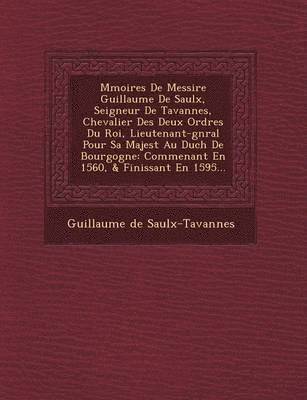 Mmoires De Messire Guillaume De Saulx, Seigneur De Tavannes, Chevalier Des Deux Ordres Du Roi, Lieutenant-gnral Pour Sa Majest Au Duch De Bourgogne: Commenant En 1560, & Finissant En 1595...

Guillaume de Saulx-Tavannes